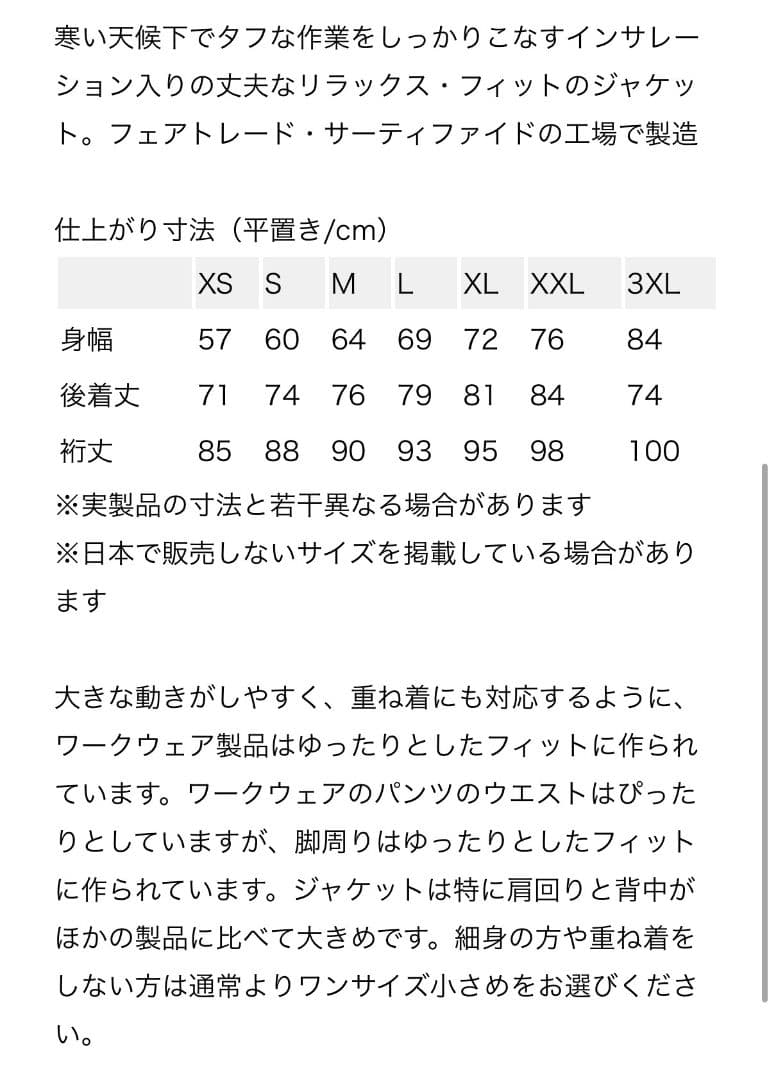 寒い天候下でタフな作業をしっかりこなすインサレーション入りの丈夫なリラックス・フィットのジャケット。フェアトレード・サーティファイドの工場で製造

仕上がり寸法（平置き/cm）

| | XS | S | M | L | XL | XXL | 3XL |
|---|---|---|---|---|---|---|---|
| 身幅 | 57 | 60 | 64 | 69 | 72 | 76 | 84 |
| 後着丈 | 71 | 74 | 76 | 79 | 81 | 84 | 74 |
| 裄丈 | 85 | 88 | 90 | 93 | 95 | 98 | 100 |

※実製品の寸法と若干異なる場合があります
※日本で販売しないサイズを掲載している場合があります

大きな動きがしやすく、重ね着にも対応するように、ワークウェア製品はゆったりとしたフィットに作られています。ワークウェアのパンツのウエストはぴったりとしていますが、脚周りはゆったりとしたフィットに作られています。ジャケットは特に肩回りと背中がほかの製品に比べて大きめです。細身の方や重ね着をしない方は通常よりワンサイズ小さめをお選びください。